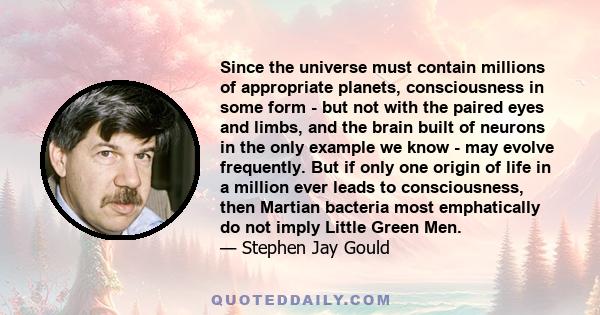 Since the universe must contain millions of appropriate planets, consciousness in some form - but not with the paired eyes and limbs, and the brain built of neurons in the only example we know - may evolve frequently. But if only one origin of life in a million ever leads to consciousness, then Martian bacteria most emphatically do not imply Little Green Men.
— Stephen Jay Gould

QUOTEDDAILY.COM